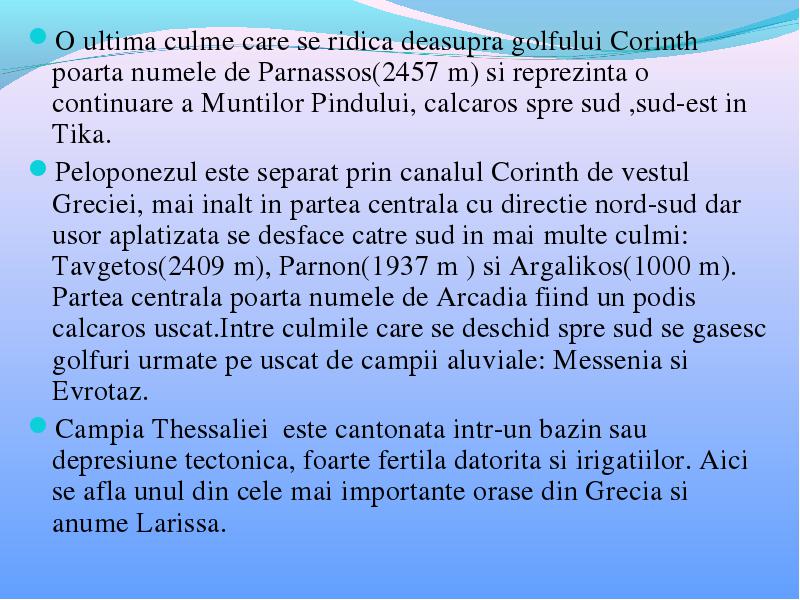 O ultima culme care se ridica deasupra golfului Corinth poarta numele de Parnassos(2457 m) si reprezinta o continuare a Muntilor Pindului, calcaros spre sud ,sud-est in Tika.

Peloponezul este separat prin canalul Corinth de vestul Greciei, mai inalt in partea centrala cu directie nord-sud dar usor aplatizata se desface catre sud in mai multe culmi: Tavgetos(2409 m), Parnon(1937 m ) si Argalikos(1000 m). Partea centrala poarta numele de Arcadia fiind un podis calcaros uscat.Intre culmile care se deschid spre sud se gasesc golfuri urmate pe uscat de campii aluviale: Messenia si Evrotaz.

Campia Thessaliei este cantonata intr-un bazin sau depresiune tectonica, foarte fertila datorita si irigatiilor. Aici se afla unul din cele mai importante orase din Grecia si anume Larissa.